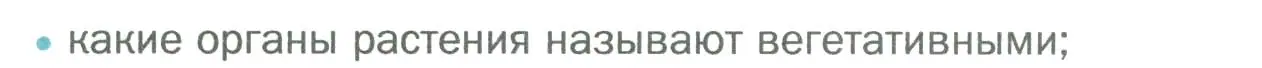 • какие органы растения называют вегетативными;